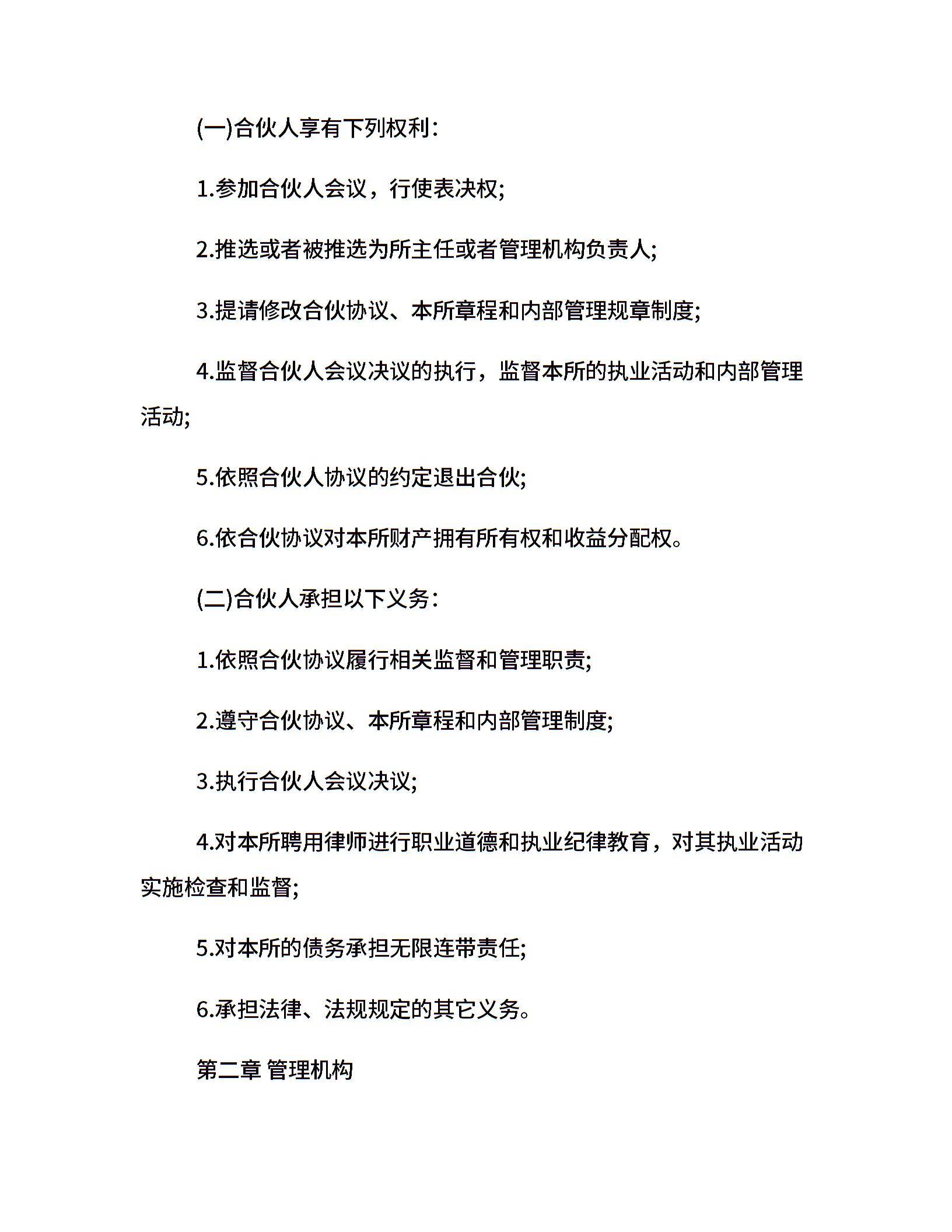 (一)合伙人享有下列权利:

1.参加合伙人会议，行使表决权;

2.推选或者被推选为所主任或者管理机构负责人;

3.提请修改合伙协议、本所章程和内部管理规章制度;

4.监督合伙人会议决议的执行，监督本所的执业活动和内部管理活动;

5.依照合伙人协议的约定退出合伙;

6.依合伙协议对本所财产拥有所有权和收益分配权。

(二)合伙人承担以下义务:

1.依照合伙协议履行相关监督和管理职责;

2.遵守合伙协议、本所章程和内部管理制度;

3.执行合伙人会议决议;

4.对本所聘用律师进行职业道德和执业纪律教育，对其执业活动实施检查和监督;

5.对本所的债务承担无限连带责任;

6.承担法律、法规规定的其它义务。

第二章 管理机构